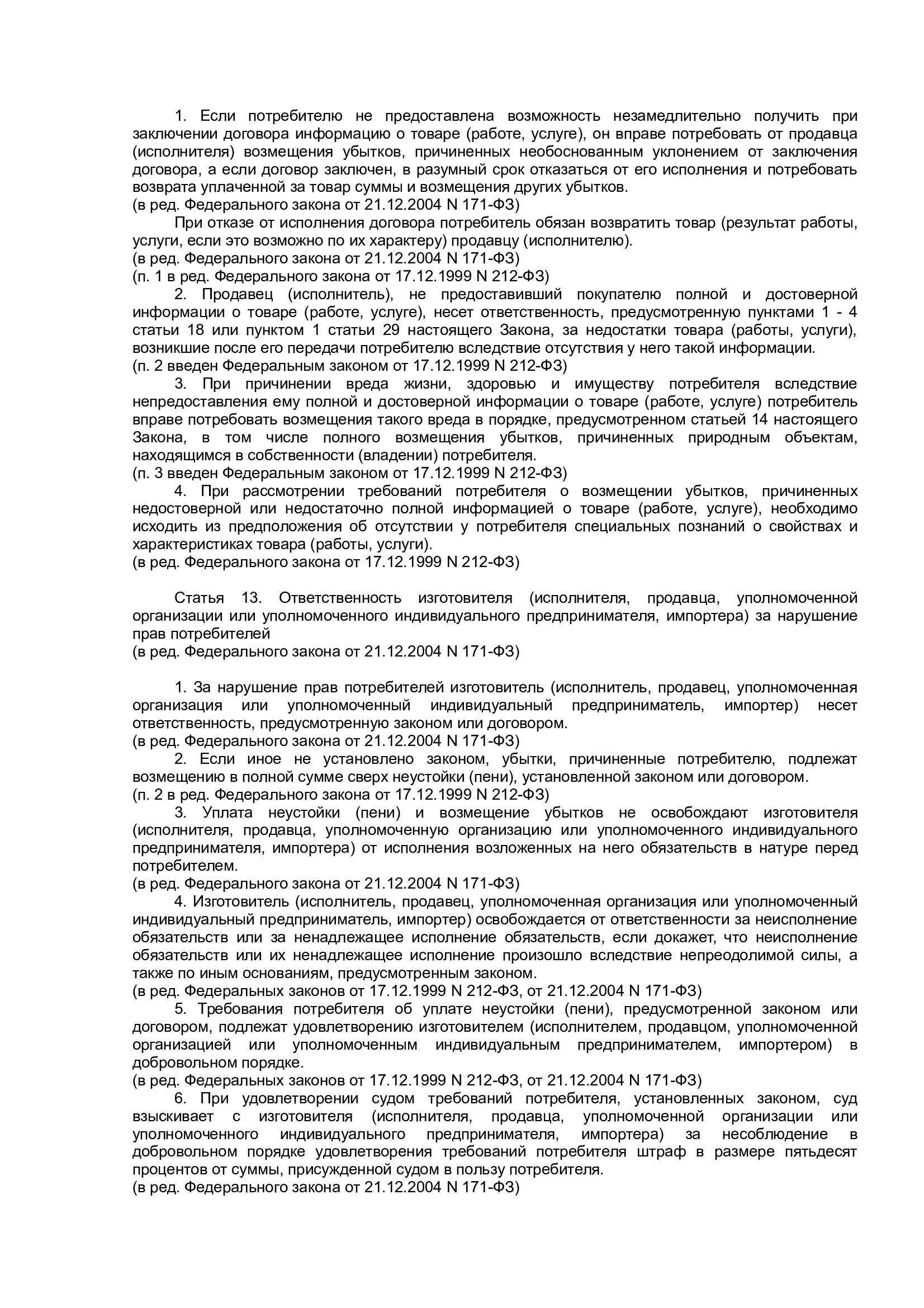 1. Если потребителю не предоставлена возможность незамедлительно получить при заключении договора информацию о товаре (работе, услуге), он вправе потребовать от продавца (исполнителя) возмещения убытков, причиненных необоснованным уклонением от заключения договора, а если договор заключен, в разумный срок отказаться от его исполнения и потребовать возврата уплаченной за товар суммы и возмещения других убытков.
(в ред. Федерального закона от 21.12.2004 N 171-ФЗ)
При отказе от исполнения договора потребитель обязан возвратить товар (результат работы, услуги, если это возможно по их характеру) продавцу (исполнителю).
(в ред. Федерального закона от 21.12.2004 N 171-ФЗ)
(п. 1 в ред. Федерального закона от 17.12.1999 N 212-ФЗ)
2. Продавец (исполнитель), не предоставивший покупателю полной и достоверной информации о товаре (работе, услуге), несет ответственность, предусмотренную пунктами 1 - 4 статьи 18 или пунктом 1 статьи 29 настоящего Закона, за недостатки товара (работы, услуги), возникшие после его передачи потребителю вследствие отсутствия у него такой информации.
(п. 2 введен Федеральным законом от 17.12.1999 N 212-ФЗ)
3. При причинении вреда жизни, здоровью и имуществу потребителя вследствие непредоставления ему полной и достоверной информации о товаре (работе, услуге) потребитель вправе потребовать возмещения такого вреда в порядке, предусмотренном статьей 14 настоящего Закона, в том числе полного возмещения убытков, причиненных природным объектам, находящимся в собственности (владении) потребителя.
(п. 3 введен Федеральным законом от 17.12.1999 N 212-ФЗ)
4. При рассмотрении требований потребителя о возмещении убытков, причиненных недостоверной или недостаточно полной информацией о товаре (работе, услуге), необходимо исходить из предположения об отсутствии у потребителя специальных познаний о свойствах и характеристиках товара (работы, услуги).
(в ред. Федерального закона от 17.12.1999 N 212-ФЗ)

Статья 13. Ответственность изготовителя (исполнителя, продавца, уполномоченной организации или уполномоченного индивидуального предпринимателя, импортера) за нарушение прав потребителей
(в ред. Федерального закона от 21.12.2004 N 171-ФЗ)

1. За нарушение прав потребителей изготовитель (исполнитель, продавец, уполномоченная организация или уполномоченный индивидуальный предприниматель, импортер) несет ответственность, предусмотренную законом или договором.
(в ред. Федерального закона от 21.12.2004 N 171-ФЗ)
2. Если иное не установлено законом, убытки, причиненные потребителю, подлежат возмещению в полной сумме сверх неустойки (пени), установленной законом или договором.
(п. 2 в ред. Федерального закона от 17.12.1999 N 212-ФЗ)
3. Уплата неустойки (пени) и возмещение убытков не освобождают изготовителя (исполнителя, продавца, уполномоченную организацию или уполномоченного индивидуального предпринимателя, импортера) от исполнения возложенных на него обязательств в натуре перед потребителем.
(в ред. Федерального закона от 21.12.2004 N 171-ФЗ)
4. Изготовитель (исполнитель, продавец, уполномоченная организация или уполномоченный индивидуальный предприниматель, импортер) освобождается от ответственности за неисполнение обязательств или за ненадлежащее исполнение обязательств, если докажет, что неисполнение обязательств или их ненадлежащее исполнение произошло вследствие непреодолимой силы, а также по иным основаниям, предусмотренным законом.
(в ред. Федеральных законов от 17.12.1999 N 212-ФЗ, от 21.12.2004 N 171-ФЗ)
5. Требования потребителя об уплате неустойки (пени), предусмотренной законом или договором, подлежат удовлетворению изготовителем (исполнителем, продавцом, уполномоченной организацией или уполномоченным индивидуальным предпринимателем, импортером) в добровольном порядке.
(в ред. Федеральных законов от 17.12.1999 N 212-ФЗ, от 21.12.2004 N 171-ФЗ)
6. При удовлетворении судом требований потребителя, установленных законом, суд взыскивает с изготовителя (исполнителя, продавца, уполномоченной организации или уполномоченного индивидуального предпринимателя, импортера) за несоблюдение в добровольном порядке удовлетворения требований потребителя штраф в размере пятьдесят процентов от суммы, присужденной судом в пользу потребителя.
(в ред. Федерального закона от 21.12.2004 N 171-ФЗ)